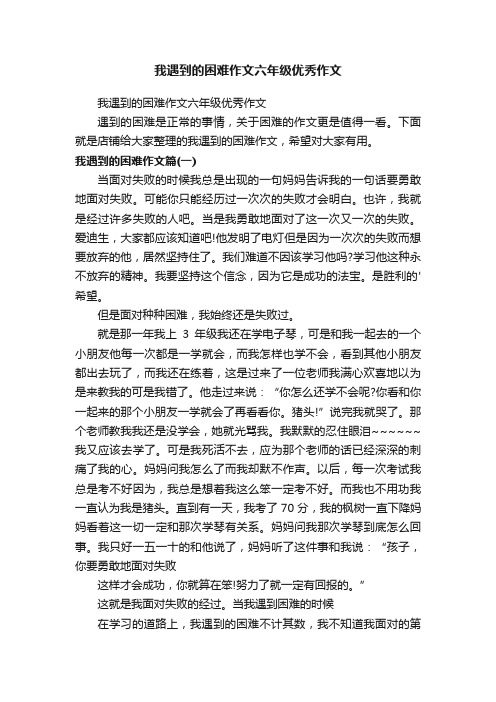 我遇到的困难作文六年级优秀作文

我遇到的困难作文六年级优秀作文

遇到的困难是正常的事情，关于困难的作文更是值得一看。下面就是店铺给大家整理的我遇到的困难作文，希望对大家有用。

我遇到的困难作文篇(一)

当面对失败的时候我总是出现的一句妈妈告诉我的一句话要勇敢地面对失败。可能你只能经历过一次次的失败才会明白。也许，我就是经过许多失败的人吧。当是我勇敢地面对了这一次又一次的失败。爱迪生，大家都应该知道吧!他发明了电灯但是因为一次次的失败而想要放弃的他，居然坚持住了。我们难道不因该学习他吗?学习他这种永不放弃的精神。我要坚持这个信念，因为它是成功的法宝。是胜利的'希望。

但是面对种种困难，我始终还是失败过。

就是那一年我上 3 年级我还在学电子琴，可是和我一起去的一个小朋友他每一次都是一学就会，而我怎样也学不会，看到其他小朋友都出去玩了，而我还在练着，这是过来了一位老师我满心欢喜地以为是来教我的可是我错了。他走过来说：“你怎么还学不会呢?你看和你一起来的那个小朋友一学就会了再看看你。猪头!”说完我就哭了。那个老师教我我还是没学会，她就光骂我。我默默的忍住眼泪~~~~~~我又应该去学了。可是我死活不去，应为那个老师的话已经深深的刺痛了我的心。妈妈问我怎么了而我却默不作声。以后，每一次考试我总是考不好因为，我总是想着我这么笨一定考不好。而我也不用功我一直认为我是猪头。直到有一天，我考了 70 分，我的枫树一直下降妈妈看着这一切一定和那次学琴有关系。妈妈问我那次学琴到底怎么回事。我只好一五一十的和他说了，妈妈听了这件事和我说：“孩子，你要勇敢地面对失败

这样才会成功，你就算在笨!努力了就一定有回报的。”

这就是我面对失败的经过。当我遇到困难的时候

在学习的道路上，我遇到的困难不计其数，我不知道我面对的第